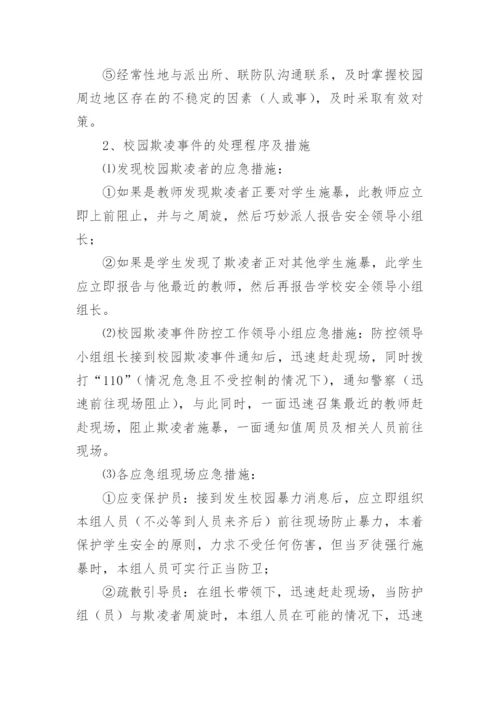 ⑤经常性地与派出所、联防队沟通联系，及时掌握校园周边地区存在的不稳定的因素（人或事），及时采取有效对策。

2、校园欺凌事件的处理程序及措施

⑴发现校园欺凌者的应急措施：

①如果是教师发现欺凌者正要对学生施暴，此教师应立即上前阻止，并与之周旋，然后巧妙派人报告安全领导小组长；

②如果是学生发现了欺凌者正对其他学生施暴，此学生应立即报告与他最近的教师，然后再报告学校安全领导小组组长。

⑵校园欺凌事件防控工作领导小组应急措施：防控领导小组组长接到校园欺凌事件通知后，迅速赶赴现场，同时拨打“110”(情况危急且不受控制的情况下)，通知警察（迅速前往现场阻止），与此同时，一面迅速召集最近的教师赶赴现场，阻止欺凌者施暴，一面通知值周员及相关人员前往现场。

⑶各应急组现场应急措施：

①应变保护员：接到发生校园暴力消息后，应立即组织本组人员（不必等到人员来齐后）前往现场防止暴力，本着保护学生安全的原则，力求不受任何伤害，但当歹徒强行施暴时，本组人员可实行正当防卫；

②疏散引导员：在组长带领下，迅速赶赴现场，当防护组（员）与欺凌者周旋时，本组人员在可能的情况下，迅速